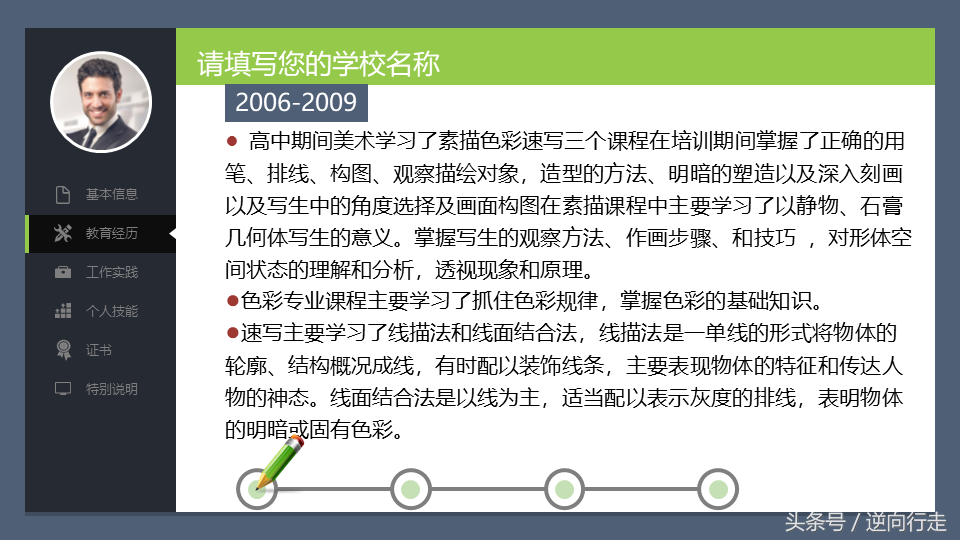 基本信息
教育经历
工作实践
个人技能
证书
特别说明

请填写您的学校名称

2006-2009

● 高中期间美术学习了素描色彩速写三个课程在培训期间掌握了正确的用笔、排线、构图、观察描绘对象，造型的方法、明暗的塑造以及深入刻画以及写生中的角度选择及画面构图在素描课程中主要学习了以静物、石膏几何体写生的意义。掌握写生的观察方法、作画步骤、和技巧 ，对形体空间状态的理解和分析，透视现象和原理。

●色彩专业课程主要学习了抓住色彩规律，掌握色彩的基础知识。

●速写主要学习了线描法和线面结合法，线描法是一单线的形式将物体的轮廓、结构概况成线，有时配以装饰线条，主要表现物体的特征和传达人物的神态。线面结合法是以线为主，适当配以表示灰度的排线，表明物体的明暗或固有色彩。

头条号 / 逆向行走